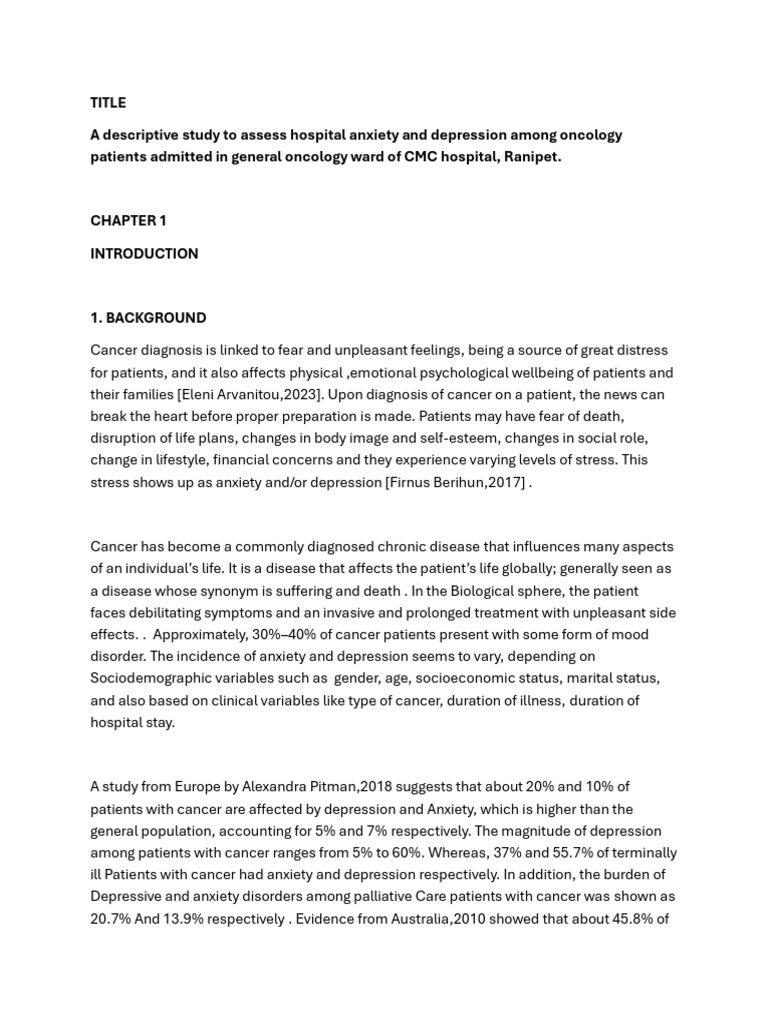 TITLE

A descriptive study to assess hospital anxiety and depression among oncology patients admitted in general oncology ward of CMC hospital, Ranipet.

CHAPTER 1

INTRODUCTION

1. BACKGROUND

Cancer diagnosis is linked to fear and unpleasant feelings, being a source of great distress for patients, and it also affects physical ,emotional psychological wellbeing of patients and their families [Eleni Arvanitou,2023]. Upon diagnosis of cancer on a patient, the news can break the heart before proper preparation is made. Patients may have fear of death, disruption of life plans, changes in body image and self-esteem, changes in social role, change in lifestyle, financial concerns and they experience varying levels of stress. This stress shows up as anxiety and/or depression [Firnus Berihun,2017] .

Cancer has become a commonly diagnosed chronic disease that influences many aspects of an individual's life. It is a disease that affects the patient's life globally; generally seen as a disease whose synonym is suffering and death . In the Biological sphere, the patient faces debilitating symptoms and an invasive and prolonged treatment with unpleasant side effects. . Approximately, 30%–40% of cancer patients present with some form of mood disorder. The incidence of anxiety and depression seems to vary, depending on Sociodemographic variables such as gender, age, socioeconomic status, marital status, and also based on clinical variables like type of cancer, duration of illness, duration of hospital stay.

A study from Europe by Alexandra Pitman,2018 suggests that about 20% and 10% of patients with cancer are affected by depression and Anxiety, which is higher than the general population, accounting for 5% and 7% respectively. The magnitude of depression among patients with cancer ranges from 5% to 60%. Whereas, 37% and 55.7% of terminally ill Patients with cancer had anxiety and depression respectively. In addition, the burden of Depressive and anxiety disorders among palliative Care patients with cancer was shown as 20.7% And 13.9% respectively . Evidence from Australia,2010 showed that about 45.8% of